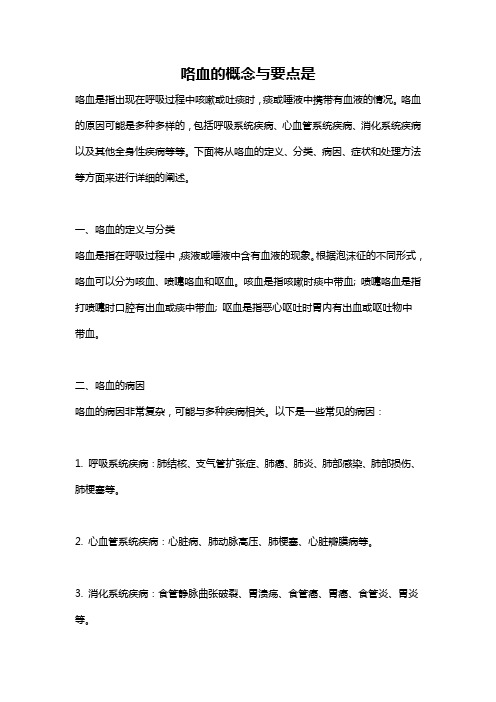 咯血的概念与要点是

咯血是指出现在呼吸过程中咳嗽或吐痰时，痰或唾液中携带有血液的情况。咯血的原因可能是多种多样的，包括呼吸系统疾病、心血管系统疾病、消化系统疾病以及其他全身性疾病等等。下面将从咯血的定义、分类、病因、症状和处理方法等方面来进行详细的阐述。

一、咯血的定义与分类

咯血是指在呼吸过程中，痰液或唾液中含有血液的现象。根据泡沫征的不同形式，咯血可以分为咳血、喷嚏咯血和呕血。咳血是指咳嗽时痰中带血；喷嚏咯血是指打喷嚏时口腔有出血或痰中带血；呕血是指恶心呕吐时胃内有出血或呕吐物中带血。

二、咯血的病因

咯血的病因非常复杂，可能与多种疾病相关。以下是一些常见的病因：

1. 呼吸系统疾病：肺结核、支气管扩张症、肺癌、肺炎、肺部感染、肺部损伤、肺梗塞等。

2. 心血管系统疾病：心脏病、肺动脉高压、肺梗塞、心脏瓣膜病等。

3. 消化系统疾病：食管静脉曲张破裂、胃溃疡、食管癌、胃癌、食管炎、胃炎等。